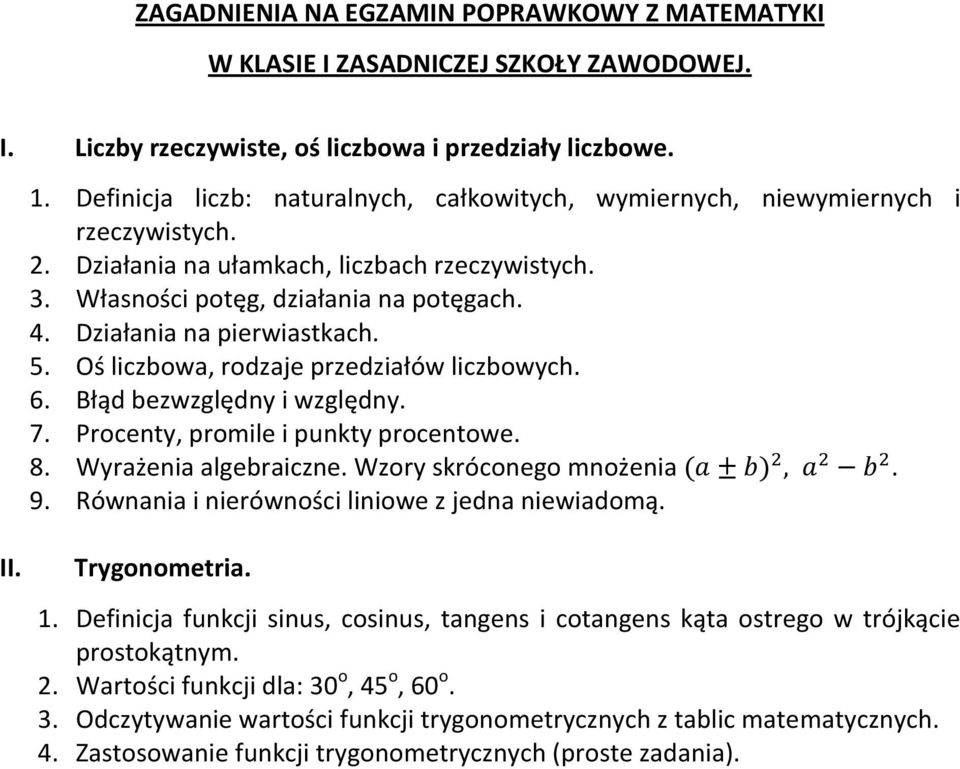 ZAGADNIENIA NA EGZAMIN POPRAWKOWY Z MATEMATYKI

W KLASIE I ZASADNICZEJ SZKOŁY ZAWODOWEJ.

I. Liczby rzeczywiste, oś liczbowa i przedziały liczbowe.

1. Definicja liczb: naturalnych, całkowitych, wymiernych, niewymiernych i rzeczywistych.
2. Działania na ułamkach, liczbach rzeczywistych.
3. Własności potęg, działania na potęgach.
4. Działania na pierwiastkach.
5. Oś liczbowa, rodzaje przedziałów liczbowych.
6. Błąd bezwzględny i względny.
7. Procenty, promile i punkty procentowe.
8. Wyrażenia algebraiczne. Wzory skróconego mnożenia $(a \pm b)^2$, $a^2 - b^2$.
9. Równania i nierówności liniowe z jedna niewiadomą.

II. Trygonometria.

1. Definicja funkcji sinus, cosinus, tangens i cotangens kąta ostrego w trójkącie prostokątnym.
2. Wartości funkcji dla: $30^o$, $45^o$, $60^o$.
3. Odczytywanie wartości funkcji trygonometrycznych z tablic matematycznych.
4. Zastosowanie funkcji trygonometrycznych (proste zadania).